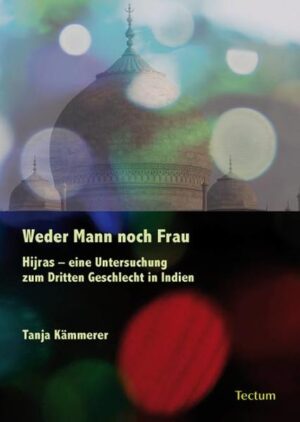 Weder Mann noch Frau

Hijras – eine Untersuchung zum Dritten Geschlecht in Indien

Tanja Kämmerer

Tectum